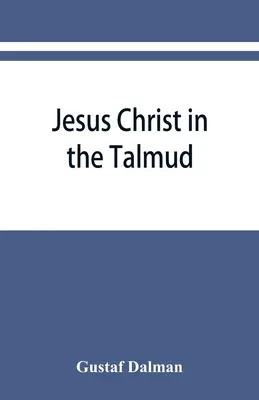 Jesus Christ in the Talmud

Gustaf Dalman